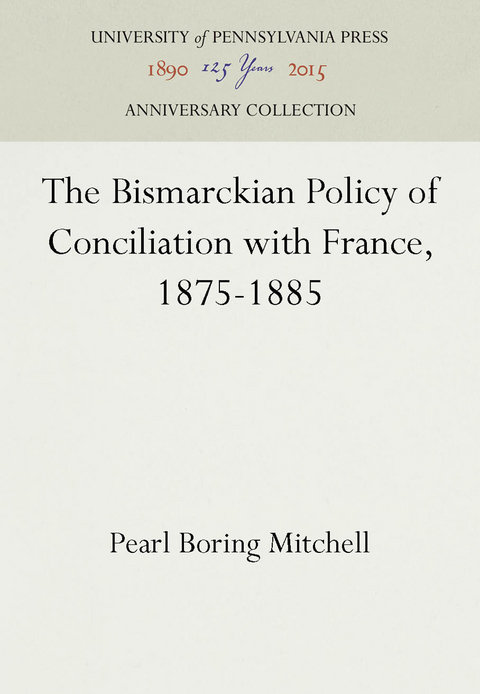 UNIVERSITY of PENNSYLVANIA PRESS

1890 125 Years 2015

ANNIVERSARY COLLECTION

The Bismarckian Policy of Conciliation with France, 1875-1885

Pearl Boring Mitchell